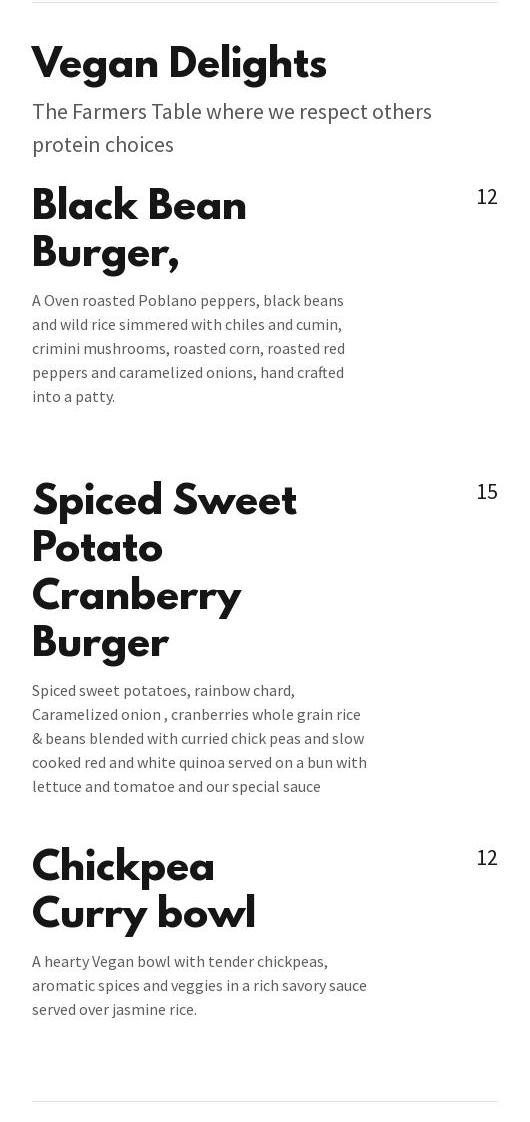 Vegan Delights

The Farmers Table where we respect others protein choices

Black Bean Burger,

12

A Oven roasted Poblano peppers, black beans and wild rice simmered with chiles and cumin, crimini mushrooms, roasted corn, roasted red peppers and caramelized onions, hand crafted into a patty.

Spiced Sweet Potato Cranberry Burger

15

Spiced sweet potatoes, rainbow chard, Caramelized onion , cranberries whole grain rice & beans blended with curried chick peas and slow cooked red and white quinoa served on a bun with lettuce and tomatoe and our special sauce

Chickpea Curry bowl

12

A hearty Vegan bowl with tender chickpeas, aromatic spices and veggies in a rich savory sauce served over jasmine rice.